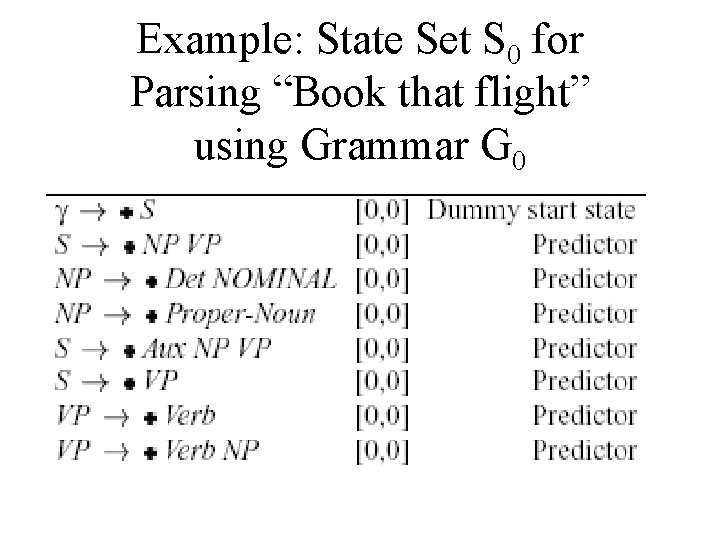 Example: State Set $S_0$ for Parsing “Book that flight” using Grammar $G_0$

| | | |
|---|---|---|
| $\gamma \rightarrow \bullet S$ | [0,0] | Dummy start state |
| $S \rightarrow \bullet NP\ VP$ | [0,0] | Predictor |
| $NP \rightarrow \bullet Det\ NOMINAL$ | [0,0] | Predictor |
| $NP \rightarrow \bullet Proper\text{-}Noun$ | [0,0] | Predictor |
| $S \rightarrow \bullet Aux\ NP\ VP$ | [0,0] | Predictor |
| $S \rightarrow \bullet VP$ | [0,0] | Predictor |
| $VP \rightarrow \bullet Verb$ | [0,0] | Predictor |
| $VP \rightarrow \bullet Verb\ NP$ | [0,0] | Predictor |